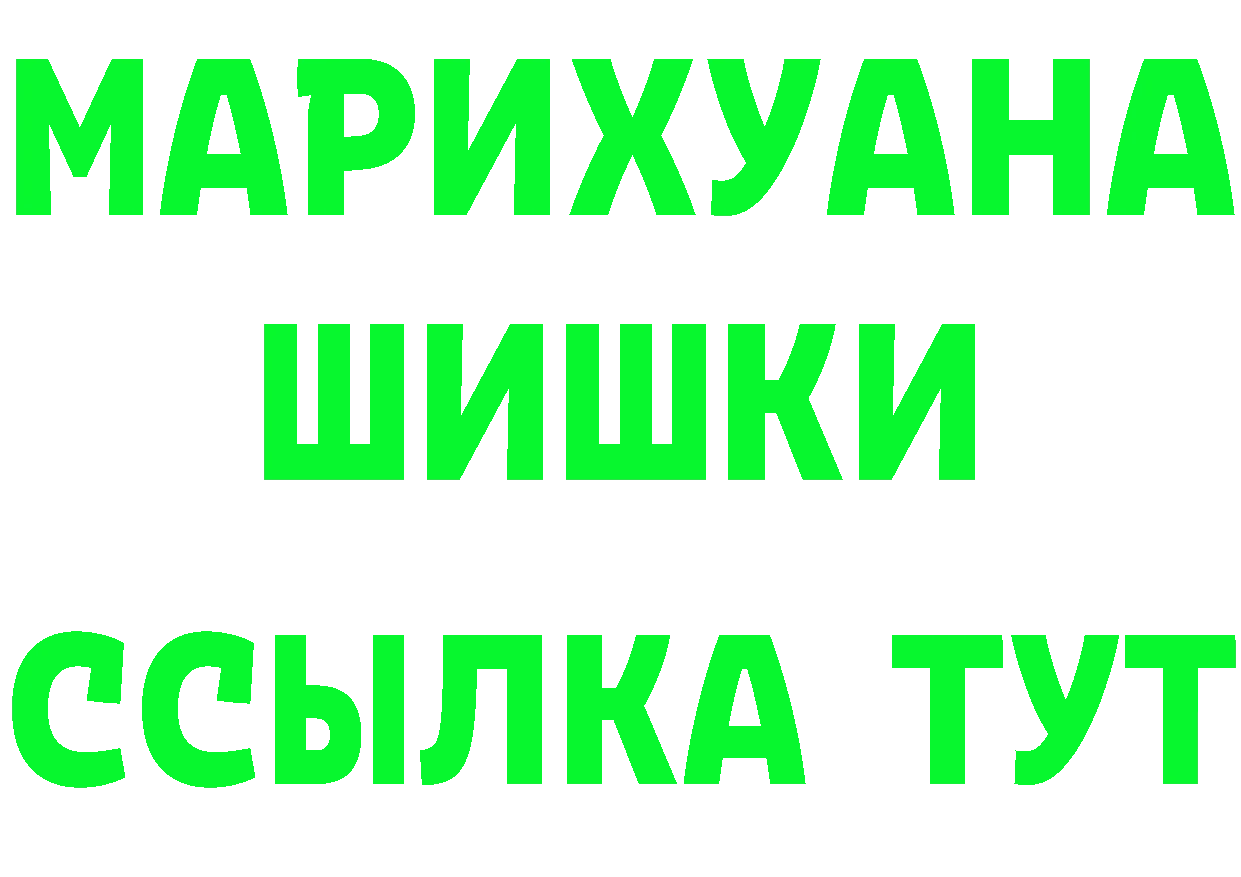 МАРИХУАНА
ШИШКИ
ССЫЛКА ТУТ